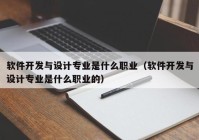 软件开发与设计专业是什么职业（软件开发与设计专业是什么职业的）